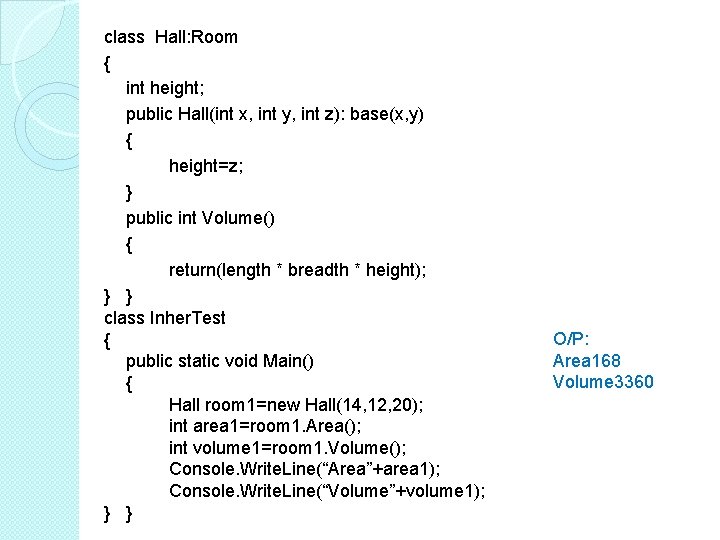 class Hall:Room
{
int height;
public Hall(int x, int y, int z): base(x,y)
{
height=z;
}
public int Volume()
{
return(length * breadth * height);
} }
class InherTest
{
public static void Main()
{
Hall room1=new Hall(14,12,20);
int area1=room1.Area();
int volume1=room1.Volume();
Console.WriteLine(“Area”+area1);
Console.WriteLine(“Volume”+volume1);
} }

O/P:
Area168
Volume3360